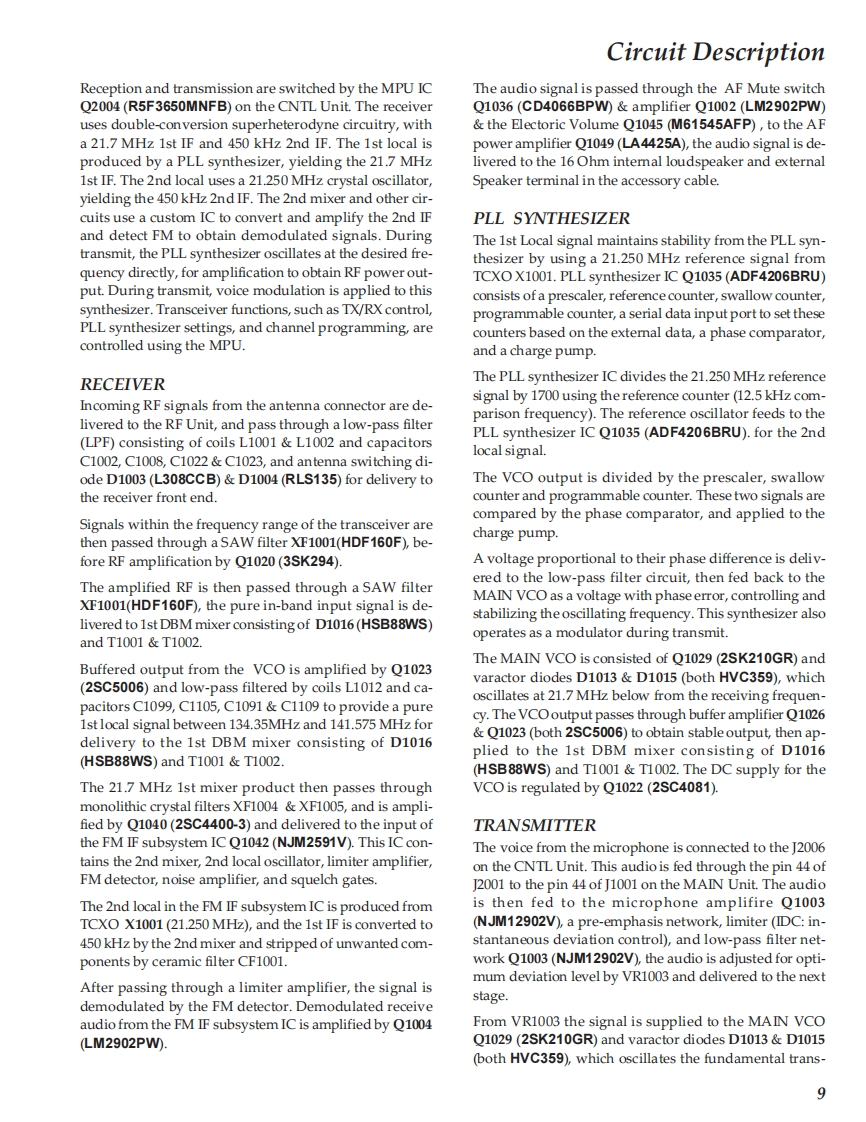 Circuit Description

Reception and transmission are switched by the MPU IC Q2004 (R5F3650MNFB) on the CNTL Unit. The receiver uses double-conversion superheterodyne circuitry, with a 21.7 MHz 1st IF and 450 kHz 2nd IF. The 1st local is produced by a PLL synthesizer, yielding the 21.7 MHz 1st IF. The 2nd local uses a 21.250 MHz crystal oscillator, yielding the 450 kHz 2nd IF. The 2nd mixer and other circuits use a custom IC to convert and amplify the 2nd IF and detect FM to obtain demodulated signals. During transmit, the PLL synthesizer oscillates at the desired frequency directly, for amplification to obtain RF power output. During transmit, voice modulation is applied to this synthesizer. Transceiver functions, such as TX/RX control, PLL synthesizer settings, and channel programming, are controlled using the MPU.

RECEIVER

Incoming RF signals from the antenna connector are delivered to the RF Unit, and pass through a low-pass filter (LPF) consisting of coils L1001 & L1002 and capacitors C1002, C1008, C1022 & C1023, and antenna switching diode D1003 (L308CCB) & D1004 (RLS135) for delivery to the receiver front end.

Signals within the frequency range of the transceiver are then passed through a SAW filter XF1001(HDF160F), before RF amplification by Q1020 (3SK294).

The amplified RF is then passed through a SAW filter XF1001(HDF160F), the pure in-band input signal is delivered to 1st DBM mixer consisting of D1016 (HSB88WS) and T1001 & T1002.

Buffered output from the VCO is amplified by Q1023 (2SC5006) and low-pass filtered by coils L1012 and capacitors C1099, C1105, C1091 & C1109 to provide a pure 1st local signal between 134.35MHz and 141.575 MHz for delivery to the 1st DBM mixer consisting of D1016 (HSB88WS) and T1001 & T1002.

The 21.7 MHz 1st mixer product then passes through monolithic crystal filters XF1004 & XF1005, and is amplified by Q1040 (2SC4400-3) and delivered to the input of the FM IF subsystem IC Q1042 (NJM2591V). This IC contains the 2nd mixer, 2nd local oscillator, limiter amplifier, FM detector, noise amplifier, and squelch gates.

The 2nd local in the FM IF subsystem IC is produced from TCXO X1001 (21.250 MHz), and the 1st IF is converted to 450 kHz by the 2nd mixer and stripped of unwanted components by ceramic filter CF1001.

After passing through a limiter amplifier, the signal is demodulated by the FM detector. Demodulated receive audio from the FM IF subsystem IC is amplified by Q1004 (LM2902PW).

The audio signal is passed through the AF Mute switch Q1036 (CD4066BPW) & amplifier Q1002 (LM2902PW) & the Electoric Volume Q1045 (M61545AFP) , to the AF power amplifier Q1049 (LA4425A), the audio signal is delivered to the 16 Ohm internal loudspeaker and external Speaker terminal in the accessory cable.

PLL SYNTHESIZER

The 1st Local signal maintains stability from the PLL synthesizer by using a 21.250 MHz reference signal from TCXO X1001. PLL synthesizer IC Q1035 (ADF4206BRU) consists of a prescaler, reference counter, swallow counter, programmable counter, a serial data input port to set these counters based on the external data, a phase comparator, and a charge pump.

The PLL synthesizer IC divides the 21.250 MHz reference signal by 1700 using the reference counter (12.5 kHz comparison frequency). The reference oscillator feeds to the PLL synthesizer IC Q1035 (ADF4206BRU). for the 2nd local signal.

The VCO output is divided by the prescaler, swallow counter and programmable counter. These two signals are compared by the phase comparator, and applied to the charge pump.

A voltage proportional to their phase difference is delivered to the low-pass filter circuit, then fed back to the MAIN VCO as a voltage with phase error, controlling and stabilizing the oscillating frequency. This synthesizer also operates as a modulator during transmit.

The MAIN VCO is consisted of Q1029 (2SK210GR) and varactor diodes D1013 & D1015 (both HVC359), which oscillates at 21.7 MHz below from the receiving frequency. The VCO output passes through buffer amplifier Q1026 & Q1023 (both 2SC5006) to obtain stable output, then applied to the 1st DBM mixer consisting of D1016 (HSB88WS) and T1001 & T1002. The DC supply for the VCO is regulated by Q1022 (2SC4081).

TRANSMITTER

The voice from the microphone is connected to the J2006 on the CNTL Unit. This audio is fed through the pin 44 of J2001 to the pin 44 of J1001 on the MAIN Unit. The audio is then fed to the microphone amplifire Q1003 (NJM12902V), a pre-emphasis network, limiter (IDC: instantaneous deviation control), and low-pass filter network Q1003 (NJM12902V), the audio is adjusted for optimum deviation level by VR1003 and delivered to the next stage.

From VR1003 the signal is supplied to the MAIN VCO Q1029 (2SK210GR) and varactor diodes D1013 & D1015 (both HVC359), which oscillates the fundamental trans-

9